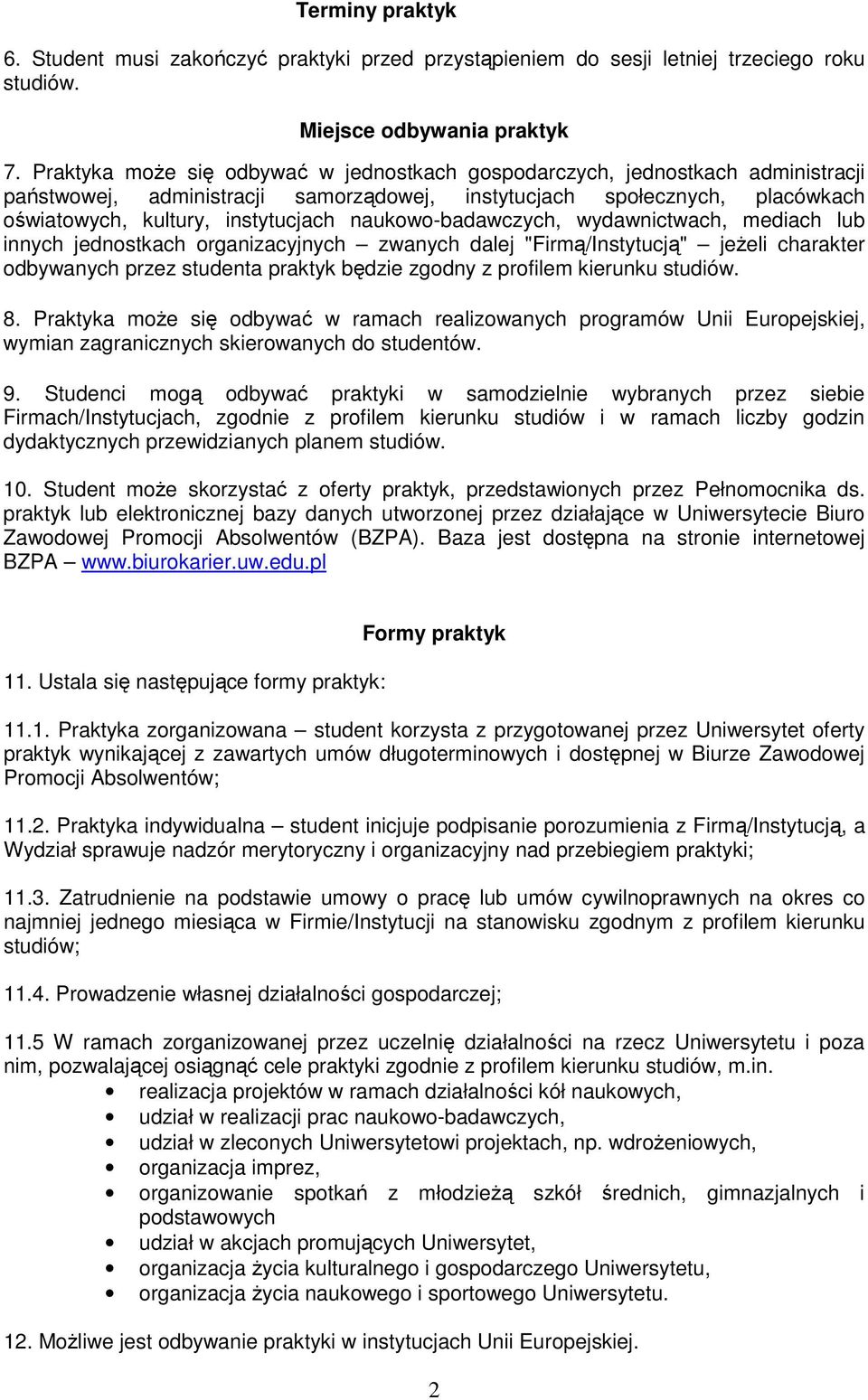 Terminy praktyk

6. Student musi zakończyć praktyki przed przystąpieniem do sesji letniej trzeciego roku studiów.

Miejsce odbywania praktyk

7. Praktyka może się odbywać w jednostkach gospodarczych, jednostkach administracji państwowej, administracji samorządowej, instytucjach społecznych, placówkach oświatowych, kultury, instytucjach naukowo-badawczych, wydawnictwach, mediach lub innych jednostkach organizacyjnych – zwanych dalej "Firmą/Instytucją" – jeżeli charakter odbywanych przez studenta praktyk będzie zgodny z profilem kierunku studiów.

8. Praktyka może się odbywać w ramach realizowanych programów Unii Europejskiej, wymian zagranicznych skierowanych do studentów.

9. Studenci mogą odbywać praktyki w samodzielnie wybranych przez siebie Firmach/Instytucjach, zgodnie z profilem kierunku studiów i w ramach liczby godzin dydaktycznych przewidzianych planem studiów.

10. Student może skorzystać z oferty praktyk, przedstawionych przez Pełnomocnika ds. praktyk lub elektronicznej bazy danych utworzonej przez działające w Uniwersytecie Biuro Zawodowej Promocji Absolwentów (BZPA). Baza jest dostępna na stronie internetowej BZPA – www.biurokarier.uw.edu.pl

Formy praktyk

11. Ustala się następujące formy praktyk:

11.1. Praktyka zorganizowana – student korzysta z przygotowanej przez Uniwersytet oferty praktyk wynikającej z zawartych umów długoterminowych i dostępnej w Biurze Zawodowej Promocji Absolwentów;

11.2. Praktyka indywidualna – student inicjuje podpisanie porozumienia z Firmą/Instytucją, a Wydział sprawuje nadzór merytoryczny i organizacyjny nad przebiegiem praktyki;

11.3. Zatrudnienie na podstawie umowy o pracę lub umów cywilnoprawnych na okres co najmniej jednego miesiąca w Firmie/Instytucji na stanowisku zgodnym z profilem kierunku studiów;

11.4. Prowadzenie własnej działalności gospodarczej;

11.5 W ramach zorganizowanej przez uczelnię działalności na rzecz Uniwersytetu i poza nim, pozwalającej osiągnąć cele praktyki zgodnie z profilem kierunku studiów, m.in.
• realizacja projektów w ramach działalności kół naukowych,
• udział w realizacji prac naukowo-badawczych,
• udział w zleconych Uniwersytetowi projektach, np. wdrożeniowych,
• organizacja imprez,
• organizowanie spotkań z młodzieżą szkół średnich, gimnazjalnych i podstawowych
• udział w akcjach promujących Uniwersytet,
• organizacja życia kulturalnego i gospodarczego Uniwersytetu,
• organizacja życia naukowego i sportowego Uniwersytetu.

12. Możliwe jest odbywanie praktyki w instytucjach Unii Europejskiej.

2